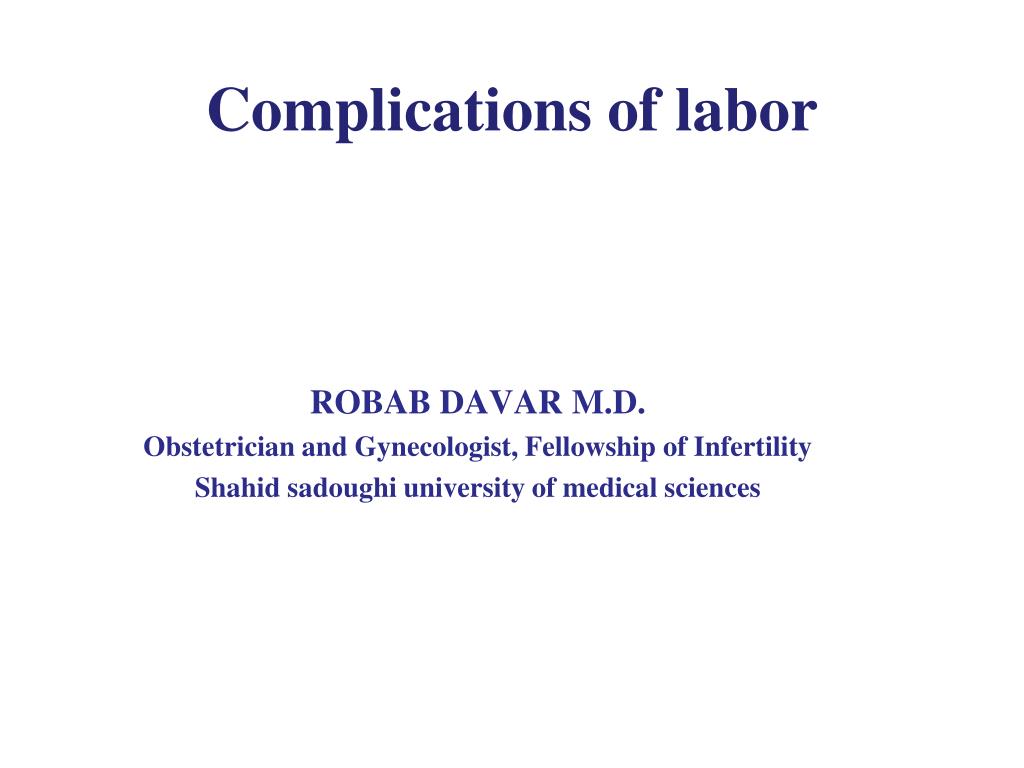 Complications of labor

ROBAB DAVAR M.D.
Obstetrician and Gynecologist, Fellowship of Infertility
Shahid sadoughi university of medical sciences